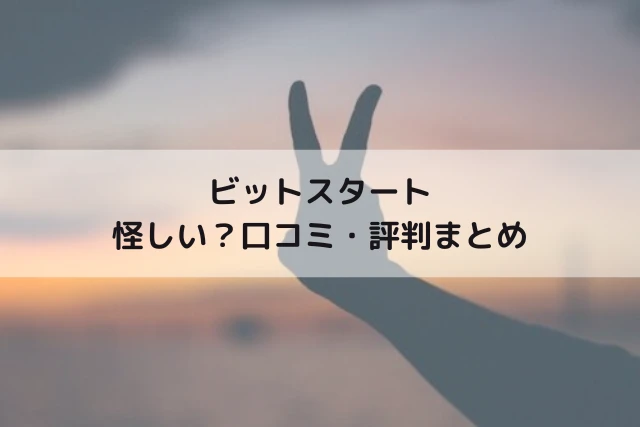 ビットスタート
怪しい？口コミ・評判まとめ